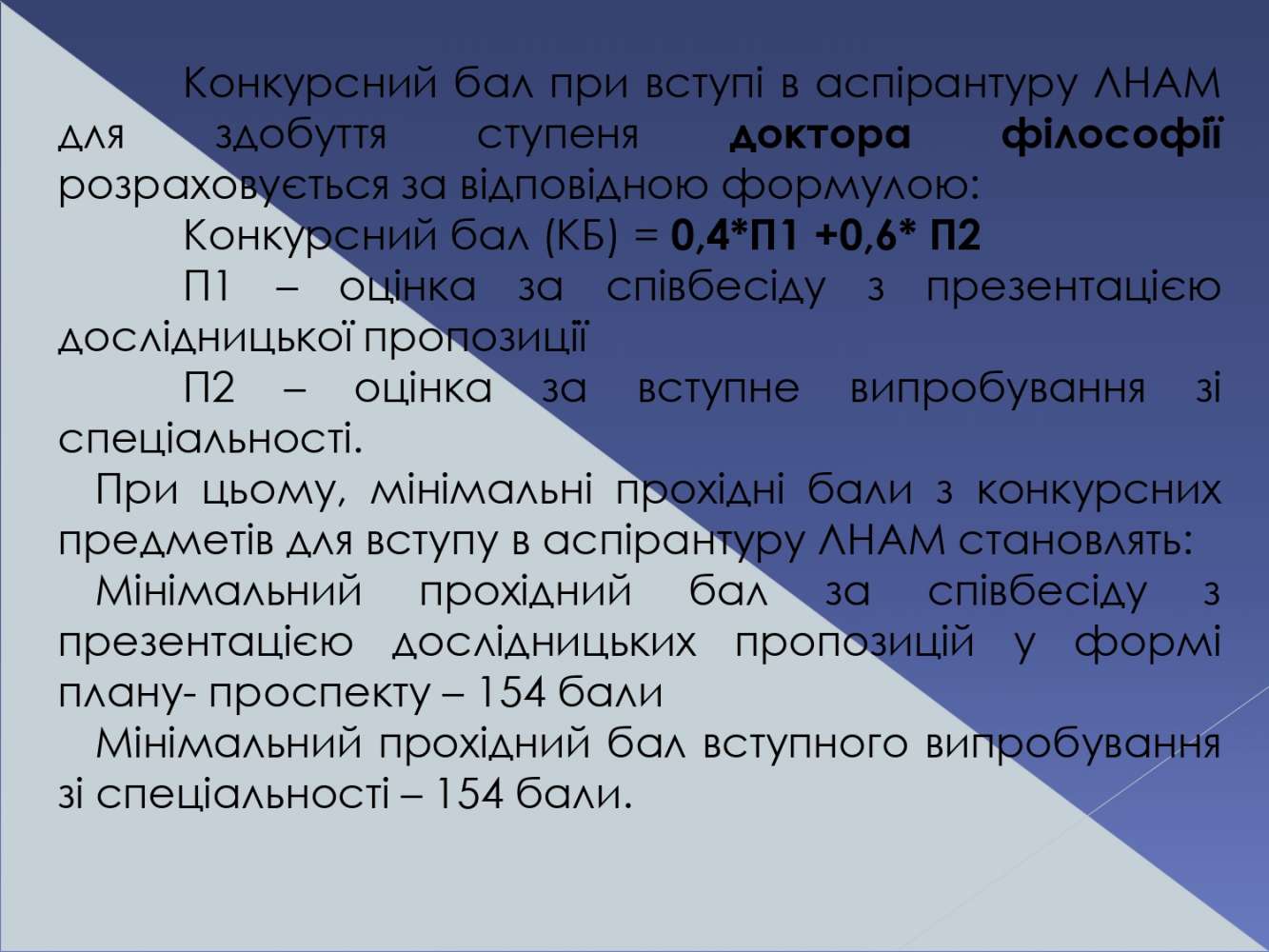 Конкурсний бал при вступі в аспірантуру ЛНАМ для здобуття ступеня доктора філософії розраховується за відповідною формулою:

Конкурсний бал (КБ) = 0,4*П1 +0,6* П2

П1 – оцінка за співбесіду з презентацією дослідницької пропозиції

П2 – оцінка за вступне випробування зі спеціальності.

При цьому, мінімальні прохідні бали з конкурсних предметів для вступу в аспірантуру ЛНАМ становлять:

Мінімальний прохідний бал за співбесіду з презентацією дослідницьких пропозицій у формі плану- проспекту – 154 бали

Мінімальний прохідний бал вступного випробування зі спеціальності – 154 бали.